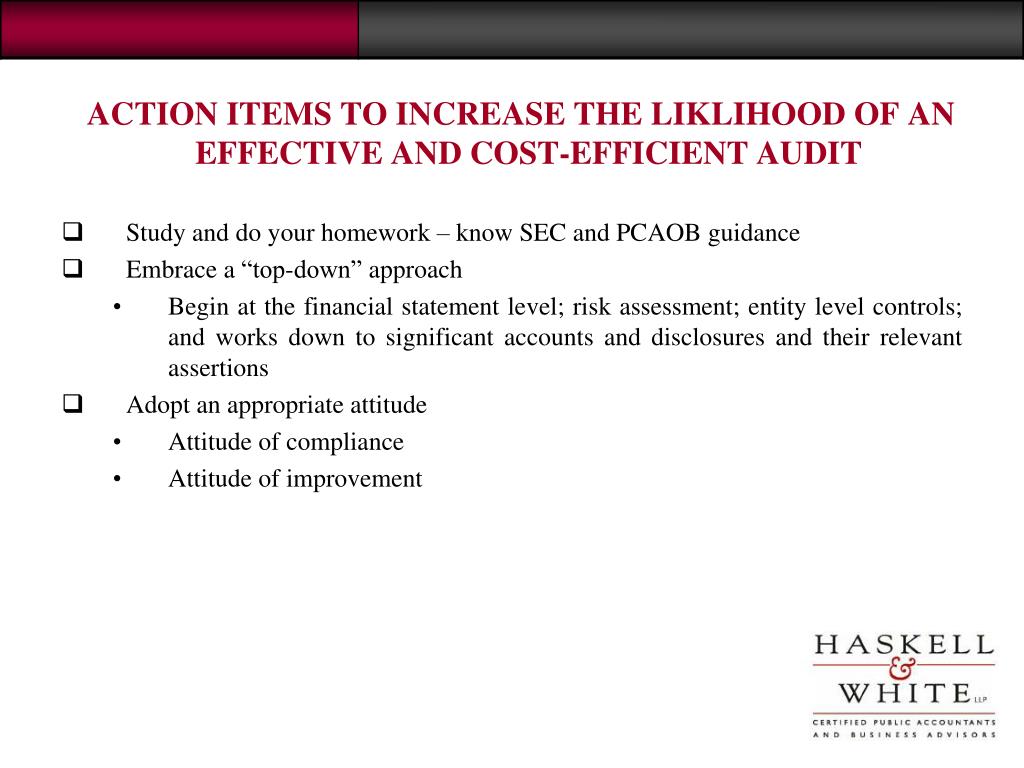 ACTION ITEMS TO INCREASE THE LIKLIHOOD OF AN EFFECTIVE AND COST-EFFICIENT AUDIT

❑ Study and do your homework – know SEC and PCAOB guidance
❑ Embrace a “top-down” approach
• Begin at the financial statement level; risk assessment; entity level controls; and works down to significant accounts and disclosures and their relevant assertions
❑ Adopt an appropriate attitude
• Attitude of compliance
• Attitude of improvement

HASKELL & WHITE LLP
CERTIFIED PUBLIC ACCOUNTANTS AND BUSINESS ADVISORS